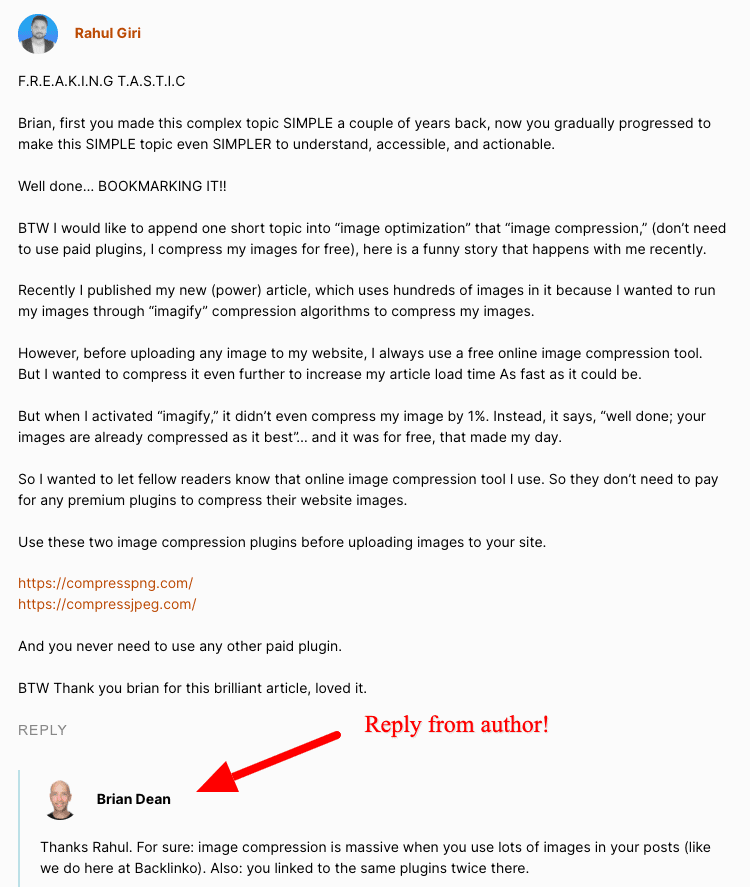 Rahul Giri

F.R.E.A.K.I.N.G T.A.S.T.I.C

Brian, first you made this complex topic SIMPLE a couple of years back, now you gradually progressed to make this SIMPLE topic even SIMPLER to understand, accessible, and actionable.

Well done… BOOKMARKING IT!!

BTW I would like to append one short topic into “image optimization” that “image compression,” (don’t need to use paid plugins, I compress my images for free), here is a funny story that happens with me recently.

Recently I published my new (power) article, which uses hundreds of images in it because I wanted to run my images through “imagify” compression algorithms to compress my images.

However, before uploading any image to my website, I always use a free online image compression tool. But I wanted to compress it even further to increase my article load time As fast as it could be.

But when I activated “imagify,” it didn’t even compress my image by 1%. Instead, it says, “well done; your images are already compressed as it best”… and it was for free, that made my day.

So I wanted to let fellow readers know that online image compression tool I use. So they don’t need to pay for any premium plugins to compress their website images.

Use these two image compression plugins before uploading images to your site.

https://compresspng.com/
https://compressjpeg.com/

And you never need to use any other paid plugin.

BTW Thank you brian for this brilliant article, loved it.

REPLY

Reply from author!

Brian Dean

Thanks Rahul. For sure: image compression is massive when you use lots of images in your posts (like we do here at Backlinko). Also: you linked to the same plugins twice there.